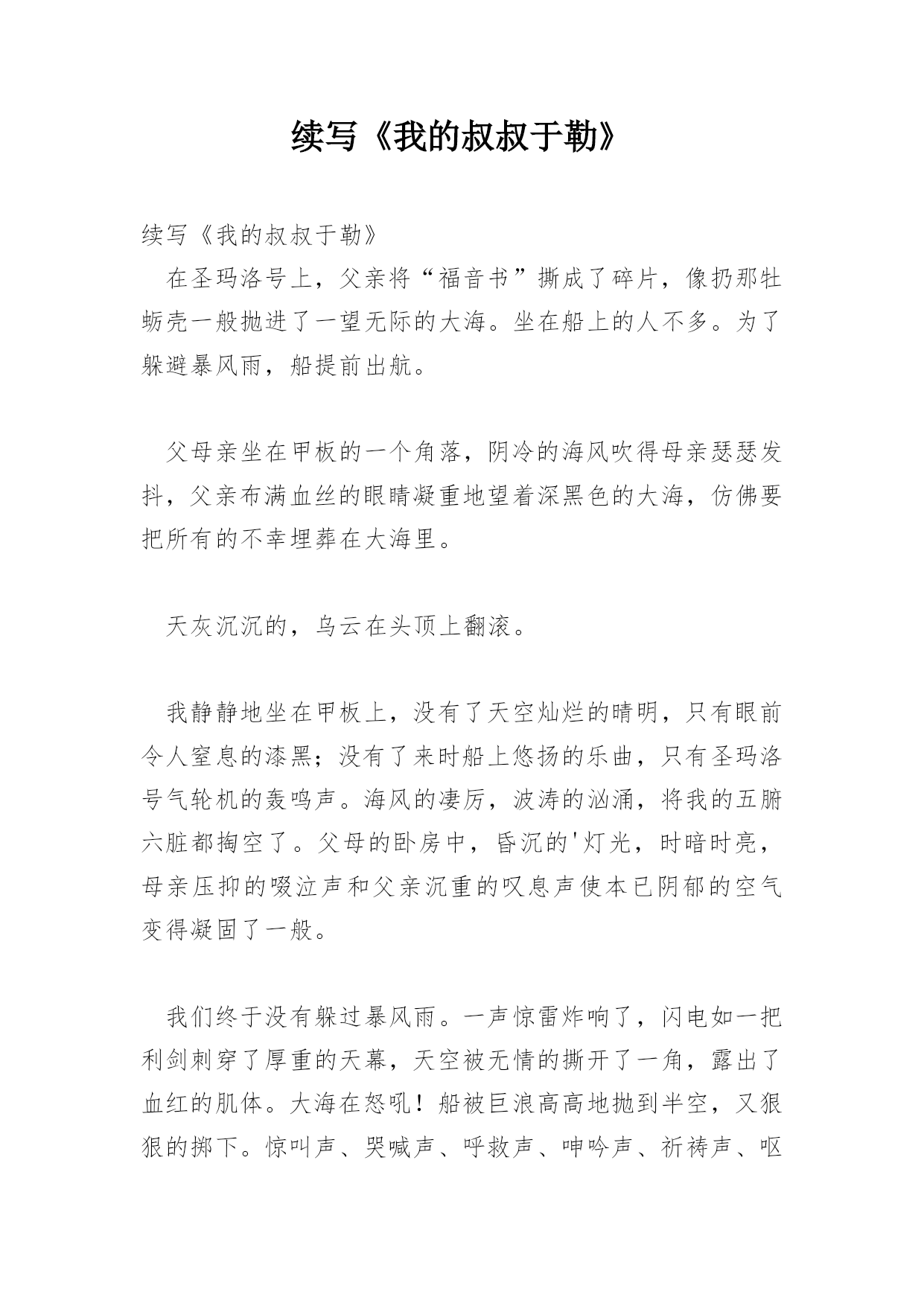 续写《我的叔叔于勒》

续写《我的叔叔于勒》

在圣玛洛号上，父亲将“福音书”撕成了碎片，像扔那牡蛎壳一般抛进了一望无际的大海。坐在船上的人不多。为了躲避暴风雨，船提前出航。

父母亲坐在甲板的一个角落，阴冷的海风吹得母亲瑟瑟发抖，父亲布满血丝的眼睛凝重地望着深黑色的大海，仿佛要把所有的不幸埋葬在大海里。

天灰沉沉的，乌云在头顶上翻滚。

我静静地坐在甲板上，没有了天空灿烂的晴明，只有眼前令人窒息的漆黑；没有了来时船上悠扬的乐曲，只有圣玛洛号气轮机的轰鸣声。海风的凄厉，波涛的汹涌，将我的五腑六脏都掏空了。父母的卧房中，昏沉的'灯光，时暗时亮，母亲压抑的啜泣声和父亲沉重的叹息声使本已阴郁的空气变得凝固了一般。

我们终于没有躲过暴风雨。一声惊雷炸响了，闪电如一把利剑刺穿了厚重的天幕，天空被无情的撕开了一角，露出了血红的肌体。大海在怒吼！船被巨浪高高地抛到半空，又狠狠的掷下。惊叫声、哭喊声、呼救声、呻吟声、祈祷声、呕